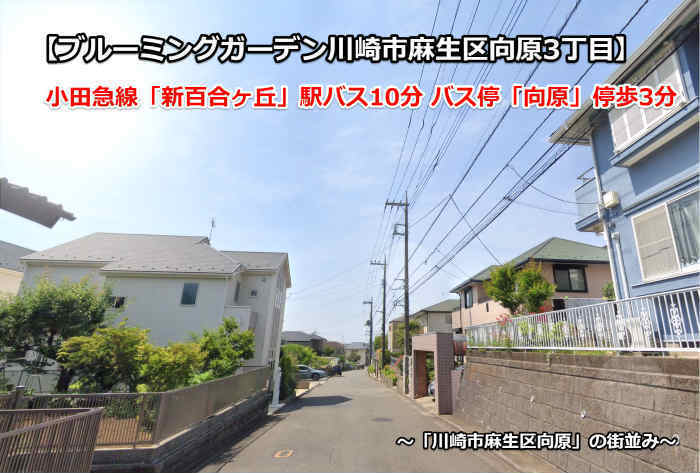 【ブルーミングガーデン川崎市麻生区向原3丁目】

小田急線「新百合ヶ丘」駅バス10分 バス停「向原」停歩3分

～「川崎市麻生区向原」の街並み～